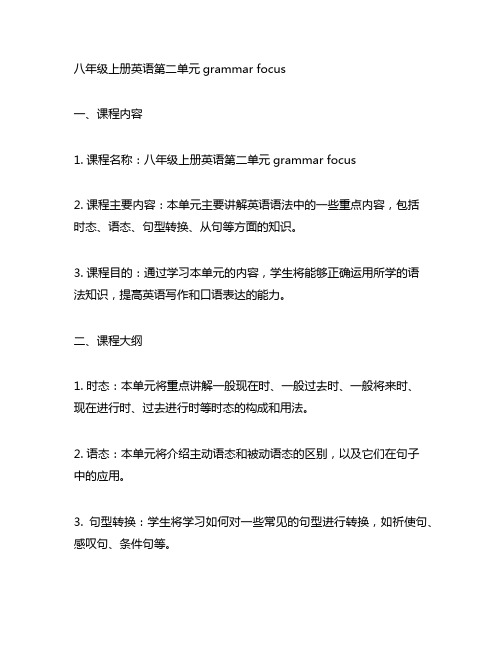 八年级上册英语第二单元 grammar focus

一、课程内容

1. 课程名称：八年级上册英语第二单元 grammar focus

2. 课程主要内容：本单元主要讲解英语语法中的一些重点内容，包括时态、语态、句型转换、从句等方面的知识。

3. 课程目的：通过学习本单元的内容，学生将能够正确运用所学的语法知识，提高英语写作和口语表达的能力。

二、课程大纲

1. 时态：本单元将重点讲解一般现在时、一般过去时、一般将来时、现在进行时、过去进行时等时态的构成和用法。

2. 语态：本单元将介绍主动语态和被动语态的区别，以及它们在句子中的应用。

3. 句型转换：学生将学习如何对一些常见的句型进行转换，如祈使句、感叹句、条件句等。